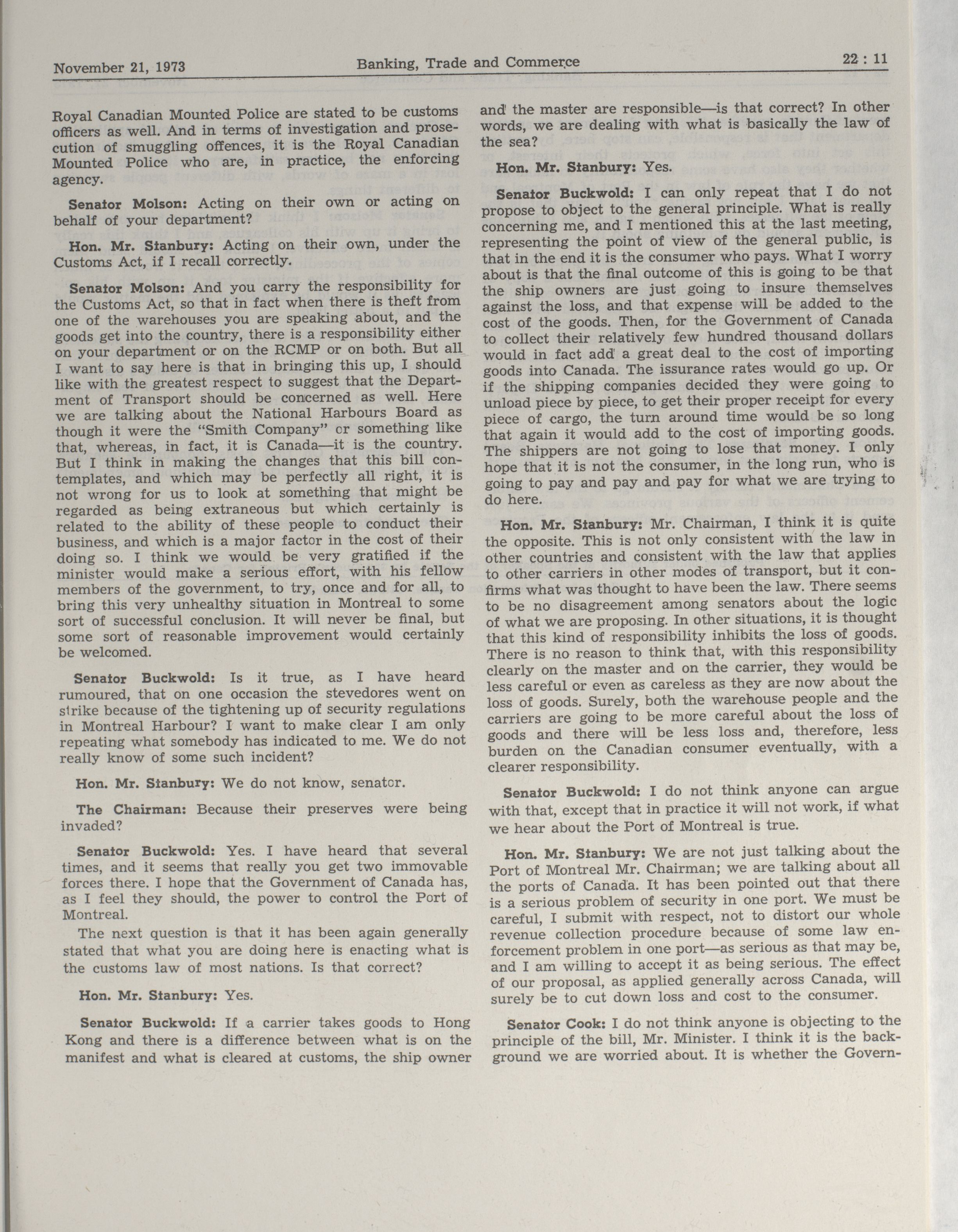 November 21, 1973 Banking, Trade and Commerce 22 : 11

Royal Canadian Mounted Police are stated to be customs officers as well. And in terms of investigation and prosecution of smuggling offences, it is the Royal Canadian Mounted Police who are, in practice, the enforcing agency.

Senator Molson: Acting on their own or acting on behalf of your department?

Hon. Mr. Stanbury: Acting on their own, under the Customs Act, if I recall correctly.

Senator Molson: And you carry the responsibility for the Customs Act, so that in fact when there is theft from one of the warehouses you are speaking about, and the goods get into the country, there is a responsibility either on your department or on the RCMP or on both. But all I want to say here is that in bringing this up, I should like with the greatest respect to suggest that the Department of Transport should be concerned as well. Here we are talking about the National Harbours Board as though it were the "Smith Company" or something like that, whereas, in fact, it is Canada—it is the country. But I think in making the changes that this bill contemplates, and which may be perfectly all right, it is not wrong for us to look at something that might be regarded as being extraneous but which certainly is related to the ability of these people to conduct their business, and which is a major factor in the cost of their doing so. I think we would be very gratified if the minister would make a serious effort, with his fellow members of the government, to try, once and for all, to bring this very unhealthy situation in Montreal to some sort of successful conclusion. It will never be final, but some sort of reasonable improvement would certainly be welcomed.

Senator Buckwold: Is it true, as I have heard rumoured, that on one occasion the stevedores went on strike because of the tightening up of security regulations in Montreal Harbour? I want to make clear I am only repeating what somebody has indicated to me. We do not really know of some such incident?

Hon. Mr. Stanbury: We do not know, senator.

The Chairman: Because their preserves were being invaded?

Senator Buckwold: Yes. I have heard that several times, and it seems that really you get two immovable forces there. I hope that the Government of Canada has, as I feel they should, the power to control the Port of Montreal.

The next question is that it has been again generally stated that what you are doing here is enacting what is the customs law of most nations. Is that correct?

Hon. Mr. Stanbury: Yes.

Senator Buckwold: If a carrier takes goods to Hong Kong and there is a difference between what is on the manifest and what is cleared at customs, the ship owner and the master are responsible—is that correct? In other words, we are dealing with what is basically the law of the sea?

Hon. Mr. Stanbury: Yes.

Senator Buckwold: I can only repeat that I do not propose to object to the general principle. What is really concerning me, and I mentioned this at the last meeting, representing the point of view of the general public, is that in the end it is the consumer who pays. What I worry about is that the final outcome of this is going to be that the ship owners are just going to insure themselves against the loss, and that expense will be added to the cost of the goods. Then, for the Government of Canada to collect their relatively few hundred thousand dollars would in fact add a great deal to the cost of importing goods into Canada. The issurance rates would go up. Or if the shipping companies decided they were going to unload piece by piece, to get their proper receipt for every piece of cargo, the turn around time would be so long that again it would add to the cost of importing goods. The shippers are not going to lose that money. I only hope that it is not the consumer, in the long run, who is going to pay and pay and pay for what we are trying to do here.

Hon. Mr. Stanbury: Mr. Chairman, I think it is quite the opposite. This is not only consistent with the law in other countries and consistent with the law that applies to other carriers in other modes of transport, but it confirms what was thought to have been the law. There seems to be no disagreement among senators about the logic of what we are proposing. In other situations, it is thought that this kind of responsibility inhibits the loss of goods. There is no reason to think that, with this responsibility clearly on the master and on the carrier, they would be less careful or even as careless as they are now about the loss of goods. Surely, both the warehouse people and the carriers are going to be more careful about the loss of goods and there will be less loss and, therefore, less burden on the Canadian consumer eventually, with a clearer responsibility.

Senator Buckwold: I do not think anyone can argue with that, except that in practice it will not work, if what we hear about the Port of Montreal is true.

Hon. Mr. Stanbury: We are not just talking about the Port of Montreal Mr. Chairman; we are talking about all the ports of Canada. It has been pointed out that there is a serious problem of security in one port. We must be careful, I submit with respect, not to distort our whole revenue collection procedure because of some law enforcement problem in one port—as serious as that may be, and I am willing to accept it as being serious. The effect of our proposal, as applied generally across Canada, will surely be to cut down loss and cost to the consumer.

Senator Cook: I do not think anyone is objecting to the principle of the bill, Mr. Minister. I think it is the background we are worried about. It is whether the Govern-